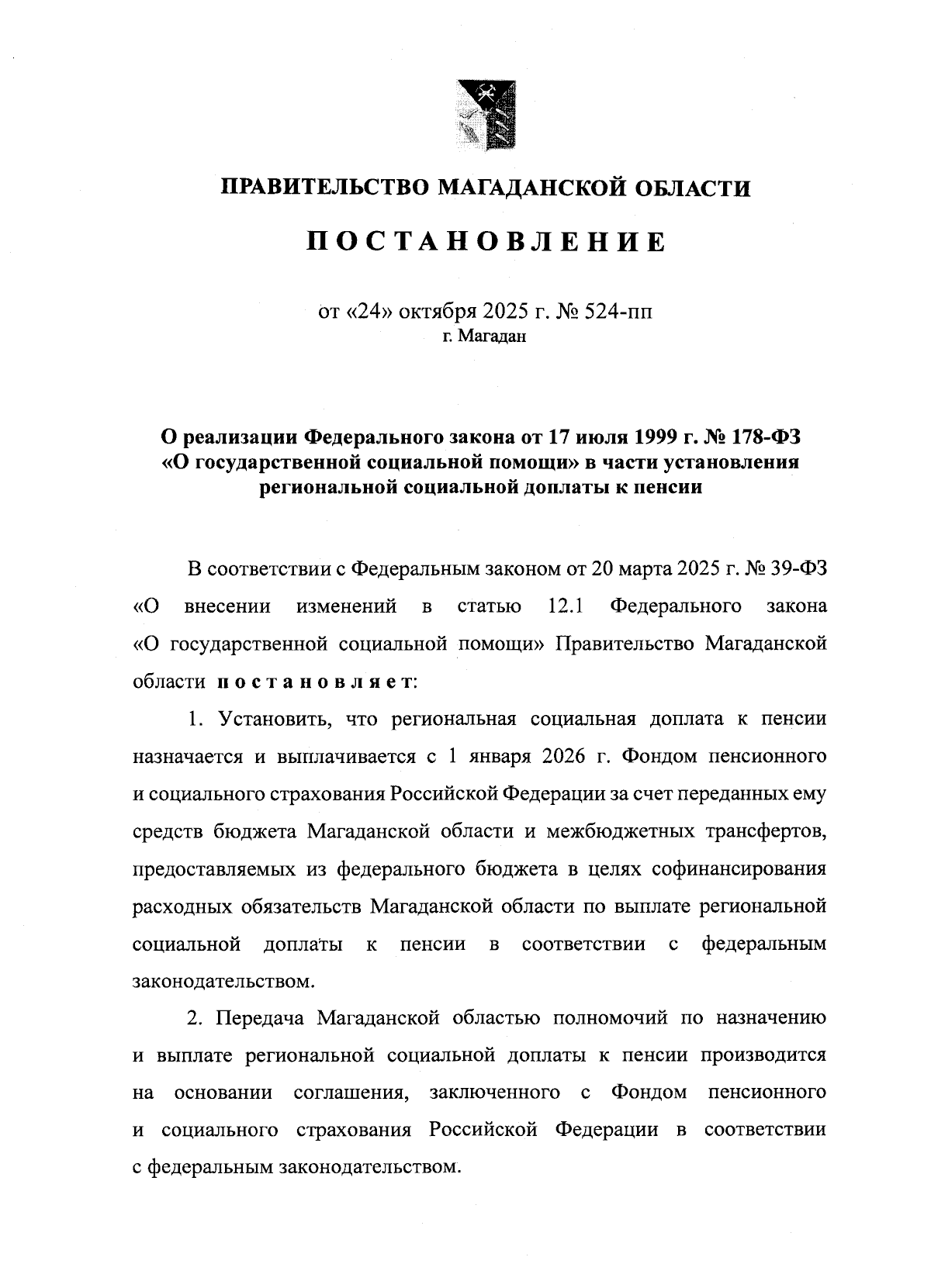 ПРАВИТЕЛЬСТВО МАГАДАНСКОЙ ОБЛАСТИ

ПОСТАНОВЛЕНИЕ

от «24» октября 2025 г. № 524-пп
г. Магадан

О реализации Федерального закона от 17 июля 1999 г. № 178-ФЗ «О государственной социальной помощи» в части установления региональной социальной доплаты к пенсии

В соответствии с Федеральным законом от 20 марта 2025 г. № 39-ФЗ «О внесении изменений в статью 12.1 Федерального закона «О государственной социальной помощи» Правительство Магаданской области постановляет:

1. Установить, что региональная социальная доплата к пенсии назначается и выплачивается с 1 января 2026 г. Фондом пенсионного и социального страхования Российской Федерации за счет переданных ему средств бюджета Магаданской области и межбюджетных трансфертов, предоставляемых из федерального бюджета в целях софинансирования расходных обязательств Магаданской области по выплате региональной социальной доплаты к пенсии в соответствии с федеральным законодательством.

2. Передача Магаданской областью полномочий по назначению и выплате региональной социальной доплаты к пенсии производится на основании соглашения, заключенного с Фондом пенсионного и социального страхования Российской Федерации в соответствии с федеральным законодательством.